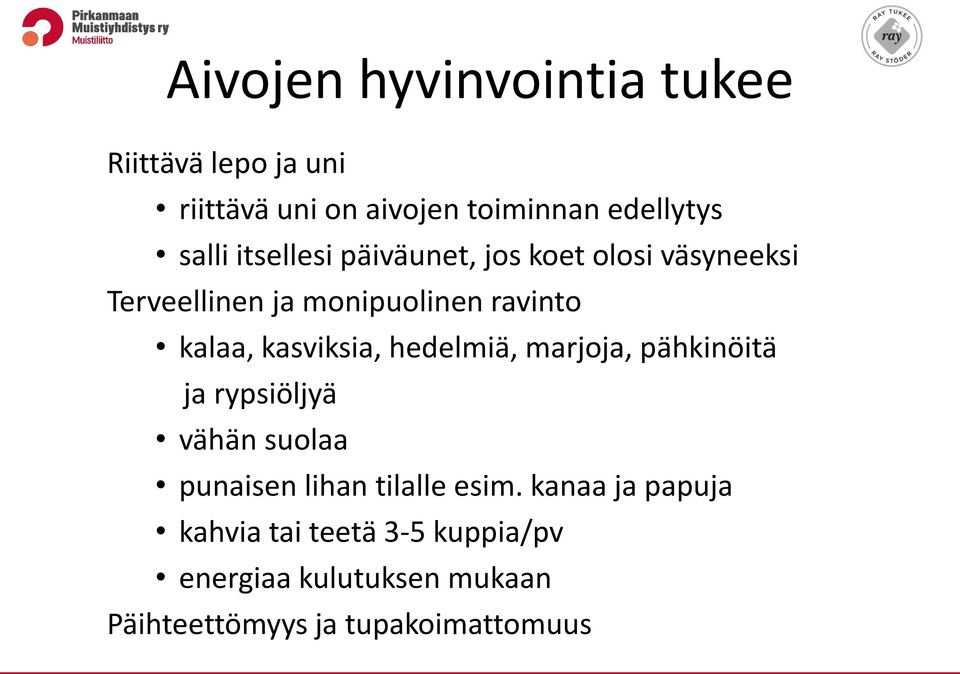 Pirkanmaan Muistiyhdistys ry
Muistiliitto

RAY TUKEE
ray
RAY STÖDER

Aivojen hyvinvointia tukee

Riittävä lepo ja uni
• riittävä uni on aivojen toiminnan edellytys
• salli itsellesi päiväunet, jos koet olosi väsyneeksi

Terveellinen ja monipuolinen ravinto
• kalaa, kasviksia, hedelmiä, marjoja, pähkinöitä ja rypsiöljyä
• vähän suolaa
• punaisen lihan tilalle esim. kanaa ja papuja
• kahvia tai teetä 3-5 kuppia/pv
• energiaa kulutuksen mukaan

Päihteettömyys ja tupakoimattomuus